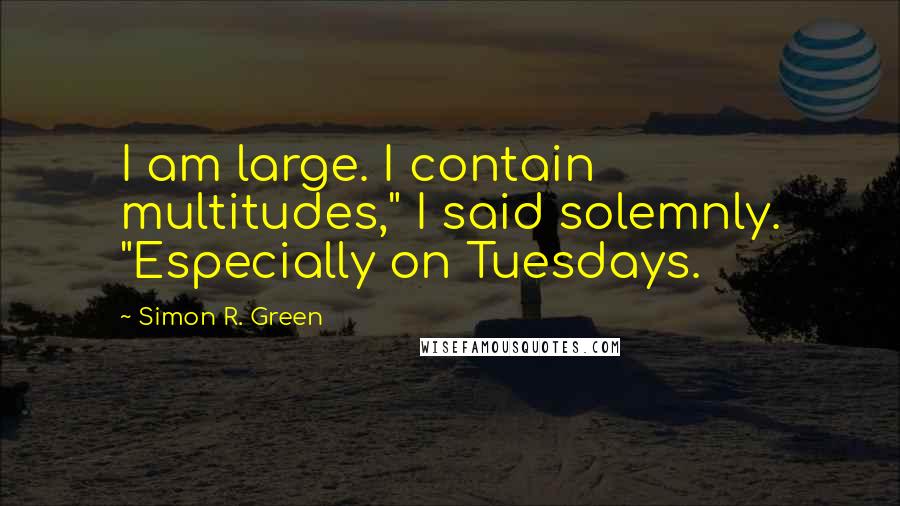 I am large. I contain multitudes," I said solemnly. "Especially on Tuesdays.

~ Simon R. Green

WISEFAMOUSQUOTES.COM